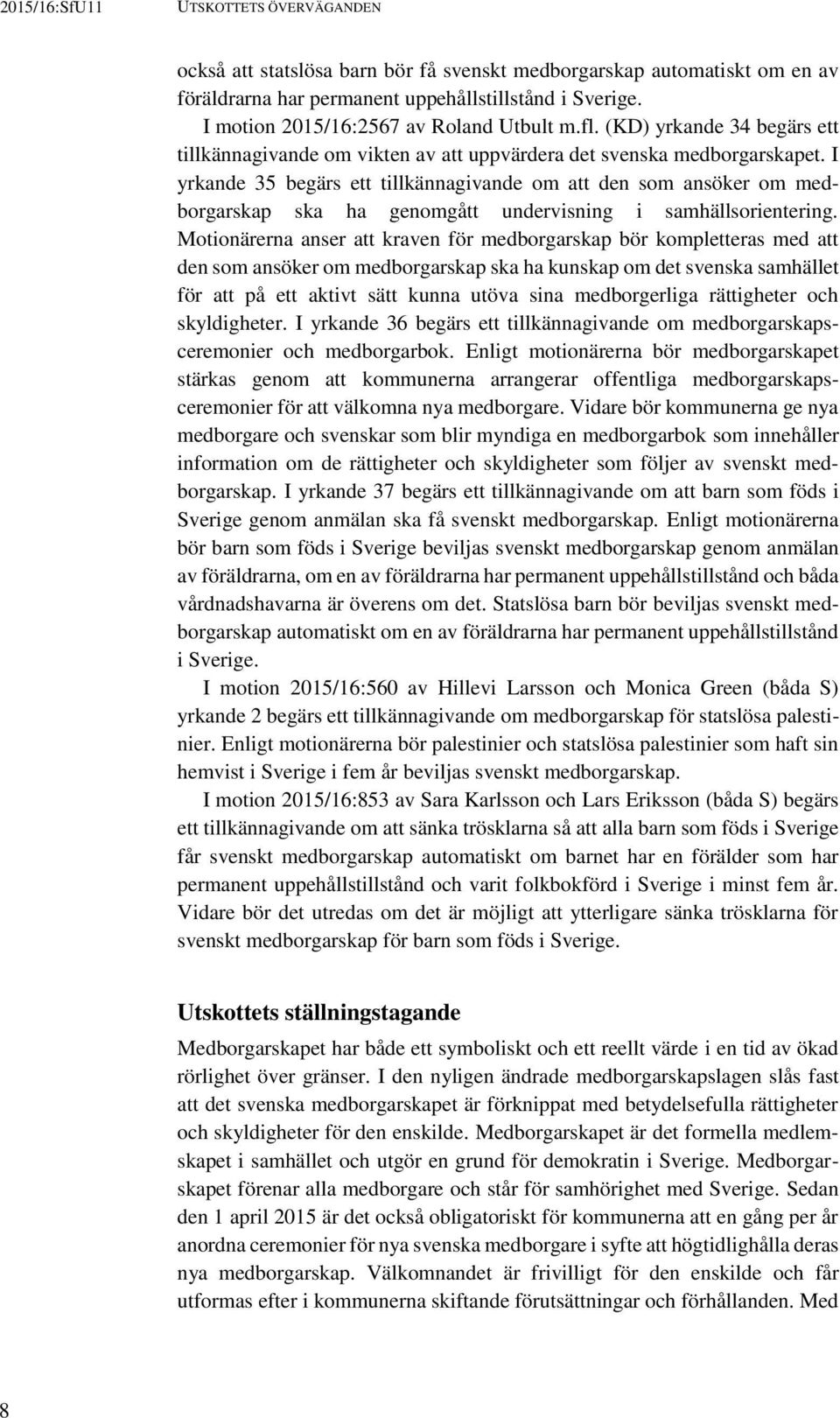 2015/16:SfU11 UTSKOTTETS ÖVERVÄGANDEN

också att statslösa barn bör få svenskt medborgarskap automatiskt om en av föräldrarna har permanent uppehållstillstånd i Sverige.

I motion 2015/16:2567 av Roland Utbult m.fl. (KD) yrkande 34 begärs ett tillkännagivande om vikten av att uppvärdera det svenska medborgarskapet. I yrkande 35 begärs ett tillkännagivande om att den som ansöker om medborgarskap ska ha genomgått undervisning i samhällsorientering. Motionärerna anser att kraven för medborgarskap bör kompletteras med att den som ansöker om medborgarskap ska ha kunskap om det svenska samhället för att på ett aktivt sätt kunna utöva sina medborgerliga rättigheter och skyldigheter. I yrkande 36 begärs ett tillkännagivande om medborgarskapsceremonier och medborgarbok. Enligt motionärerna bör medborgarskapet stärkas genom att kommunerna arrangerar offentliga medborgarskapsceremonier för att välkomna nya medborgare. Vidare bör kommunerna ge nya medborgare och svenskar som blir myndiga en medborgarbok som innehåller information om de rättigheter och skyldigheter som följer av svenskt medborgarskap. I yrkande 37 begärs ett tillkännagivande om att barn som föds i Sverige genom anmälan ska få svenskt medborgarskap. Enligt motionärerna bör barn som föds i Sverige beviljas svenskt medborgarskap genom anmälan av föräldrarna, om en av föräldrarna har permanent uppehållstillstånd och båda vårdnadshavarna är överens om det. Statslösa barn bör beviljas svenskt medborgarskap automatiskt om en av föräldrarna har permanent uppehållstillstånd i Sverige.

I motion 2015/16:560 av Hillevi Larsson och Monica Green (båda S) yrkande 2 begärs ett tillkännagivande om medborgarskap för statslösa palestinier. Enligt motionärerna bör palestinier och statslösa palestinier som haft sin hemvist i Sverige i fem år beviljas svenskt medborgarskap.

I motion 2015/16:853 av Sara Karlsson och Lars Eriksson (båda S) begärs ett tillkännagivande om att sänka trösklarna så att alla barn som föds i Sverige får svenskt medborgarskap automatiskt om barnet har en förälder som har permanent uppehållstillstånd och varit folkbokförd i Sverige i minst fem år. Vidare bör det utredas om det är möjligt att ytterligare sänka trösklarna för svenskt medborgarskap för barn som föds i Sverige.

Utskottets ställningstagande

Medborgarskapet har både ett symboliskt och ett reellt värde i en tid av ökad rörlighet över gränser. I den nyligen ändrade medborgarskapslagen slås fast att det svenska medborgarskapet är förknippat med betydelsefulla rättigheter och skyldigheter för den enskilde. Medborgarskapet är det formella medlemskapet i samhället och utgör en grund för demokratin i Sverige. Medborgarskapet förenar alla medborgare och står för samhörighet med Sverige. Sedan den 1 april 2015 är det också obligatoriskt för kommunerna att en gång per år anordna ceremonier för nya svenska medborgare i syfte att högtidlighålla deras nya medborgarskap. Välkomnandet är frivilligt för den enskilde och får utformas efter i kommunerna skiftande förutsättningar och förhållanden. Med

8